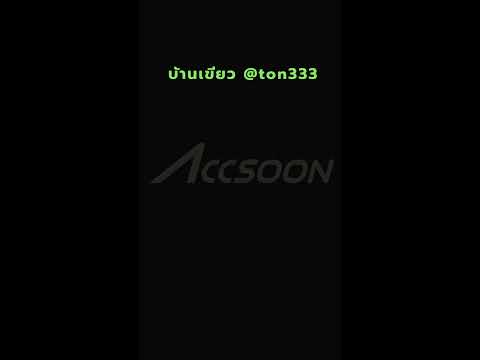 บ้านเขียว @ton333

ACCSOON